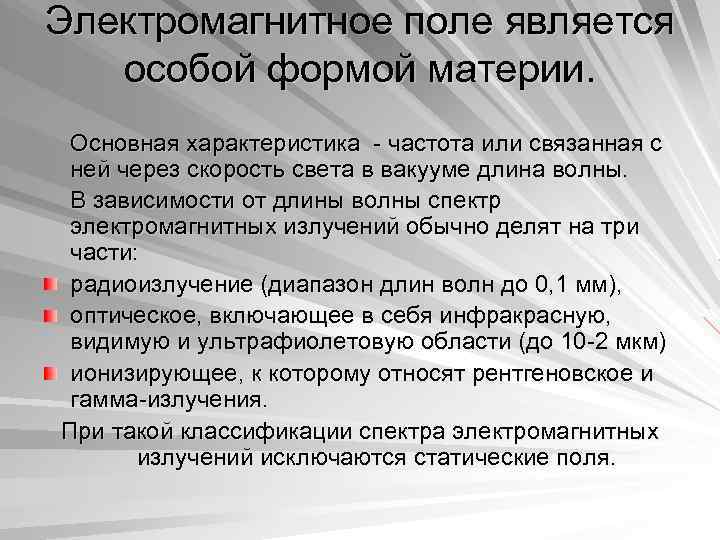 Электромагнитное поле является особой формой материи.

Основная характеристика - частота или связанная с ней через скорость света в вакууме длина волны.

В зависимости от длины волны спектр электромагнитных излучений обычно делят на три части:

радиоизлучение (диапазон длин волн до 0,1 мм),

оптическое, включающее в себя инфракрасную, видимую и ультрафиолетовую области (до 10-2 мкм)

ионизирующее, к которому относят рентгеновское и гамма-излучения.

При такой классификации спектра электромагнитных излучений исключаются статические поля.